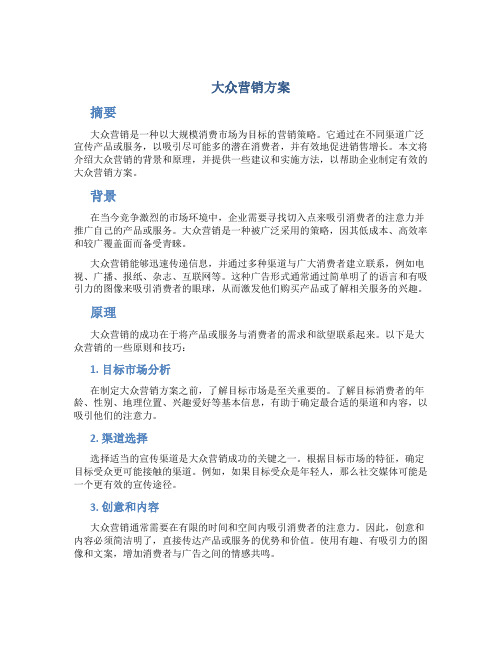 大众营销方案

摘要

大众营销是一种以大规模消费市场为目标的营销策略。它通过在不同渠道广泛宣传产品或服务，以吸引尽可能多的潜在消费者，并有效地促进销售增长。本文将介绍大众营销的背景和原理，并提供一些建议和实施方法，以帮助企业制定有效的大众营销方案。

背景

在当今竞争激烈的市场环境中，企业需要寻找切入点来吸引消费者的注意力并推广自己的产品或服务。大众营销是一种被广泛采用的策略，因其低成本、高效率和较广覆盖面而备受青睐。

大众营销能够迅速传递信息，并通过多种渠道与广大消费者建立联系，例如电视、广播、报纸、杂志、互联网等。这种广告形式通常通过简单明了的语言和有吸引力的图像来吸引消费者的眼球，从而激发他们购买产品或了解相关服务的兴趣。

原理

大众营销的成功在于将产品或服务与消费者的需求和欲望联系起来。以下是大众营销的一些原则和技巧：

1. 目标市场分析

在制定大众营销方案之前，了解目标市场是至关重要的。了解目标消费者的年龄、性别、地理位置、兴趣爱好等基本信息，有助于确定最合适的渠道和内容，以吸引他们的注意力。

2. 渠道选择

选择适当的宣传渠道是大众营销成功的关键之一。根据目标市场的特征，确定目标受众更可能接触的渠道。例如，如果目标受众是年轻人，那么社交媒体可能是一个更有效的宣传途径。

3. 创意和内容

大众营销通常需要在有限的时间和空间内吸引消费者的注意力。因此，创意和内容必须简洁明了，直接传达产品或服务的优势和价值。使用有趣、有吸引力的图像和文案，增加消费者与广告之间的情感共鸣。